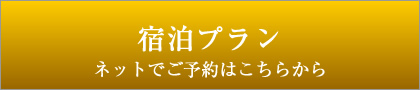 宿泊プラン
ネットでご予約はこちらから